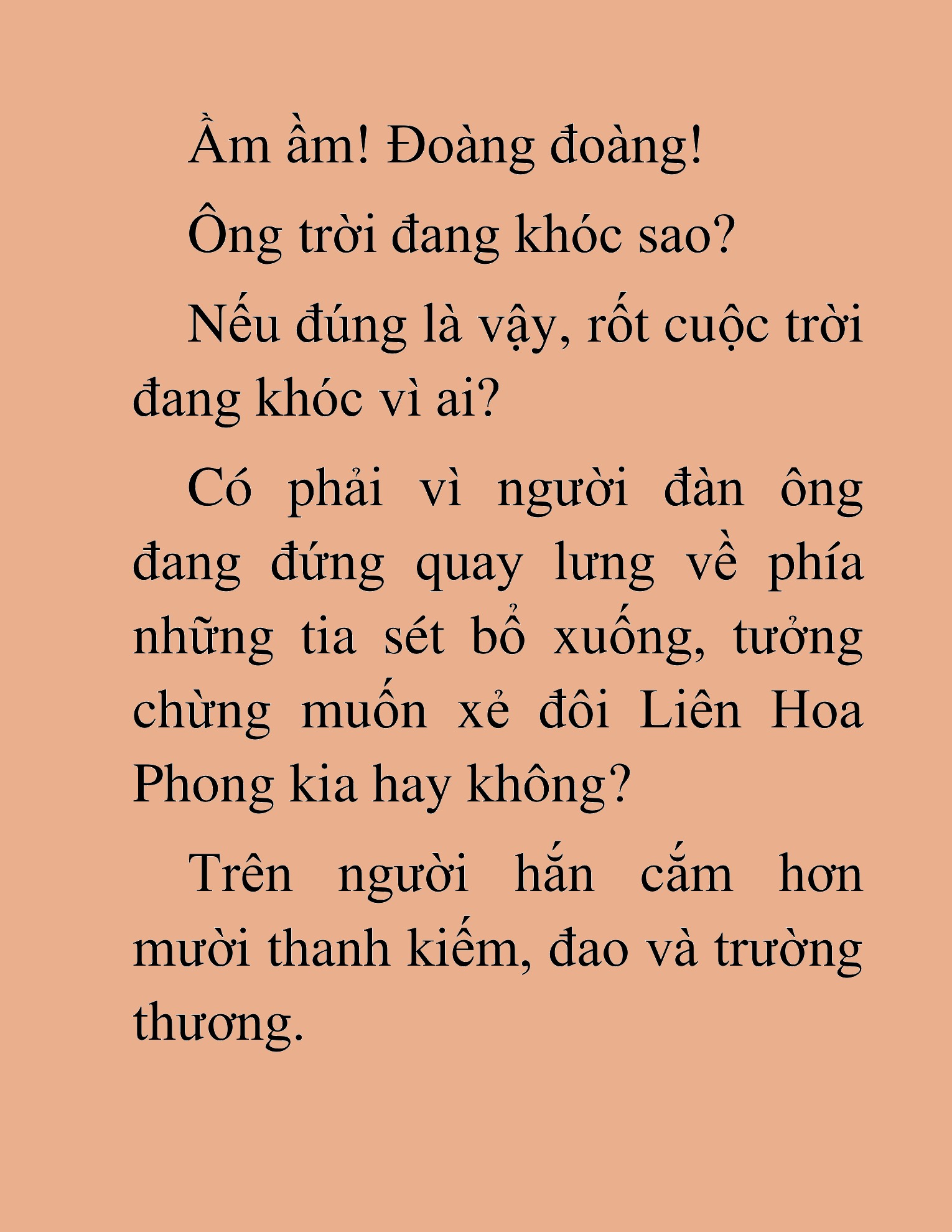 Ầm ầm! Đoàng đoàng!

Ông trời đang khóc sao?

Nếu đúng là vậy, rốt cuộc trời đang khóc vì ai?

Có phải vì người đàn ông đang đứng quay lưng về phía những tia sét bổ xuống, tưởng chừng muốn xẻ đôi Liên Hoa Phong kia hay không?

Trên người hắn cắm hơn mười thanh kiếm, đao và trường thương.